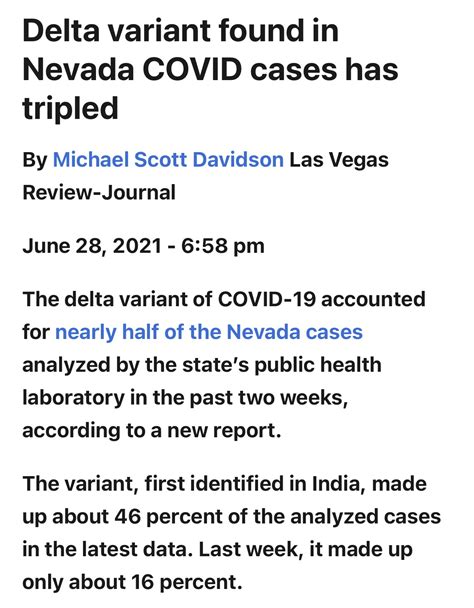 Delta variant found in Nevada COVID cases has tripled

By Michael Scott Davidson Las Vegas Review-Journal

June 28, 2021 - 6:58 pm

The delta variant of COVID-19 accounted for nearly half of the Nevada cases analyzed by the state's public health laboratory in the past two weeks, according to a new report.

The variant, first identified in India, made up about 46 percent of the analyzed cases in the latest data. Last week, it made up only about 16 percent.